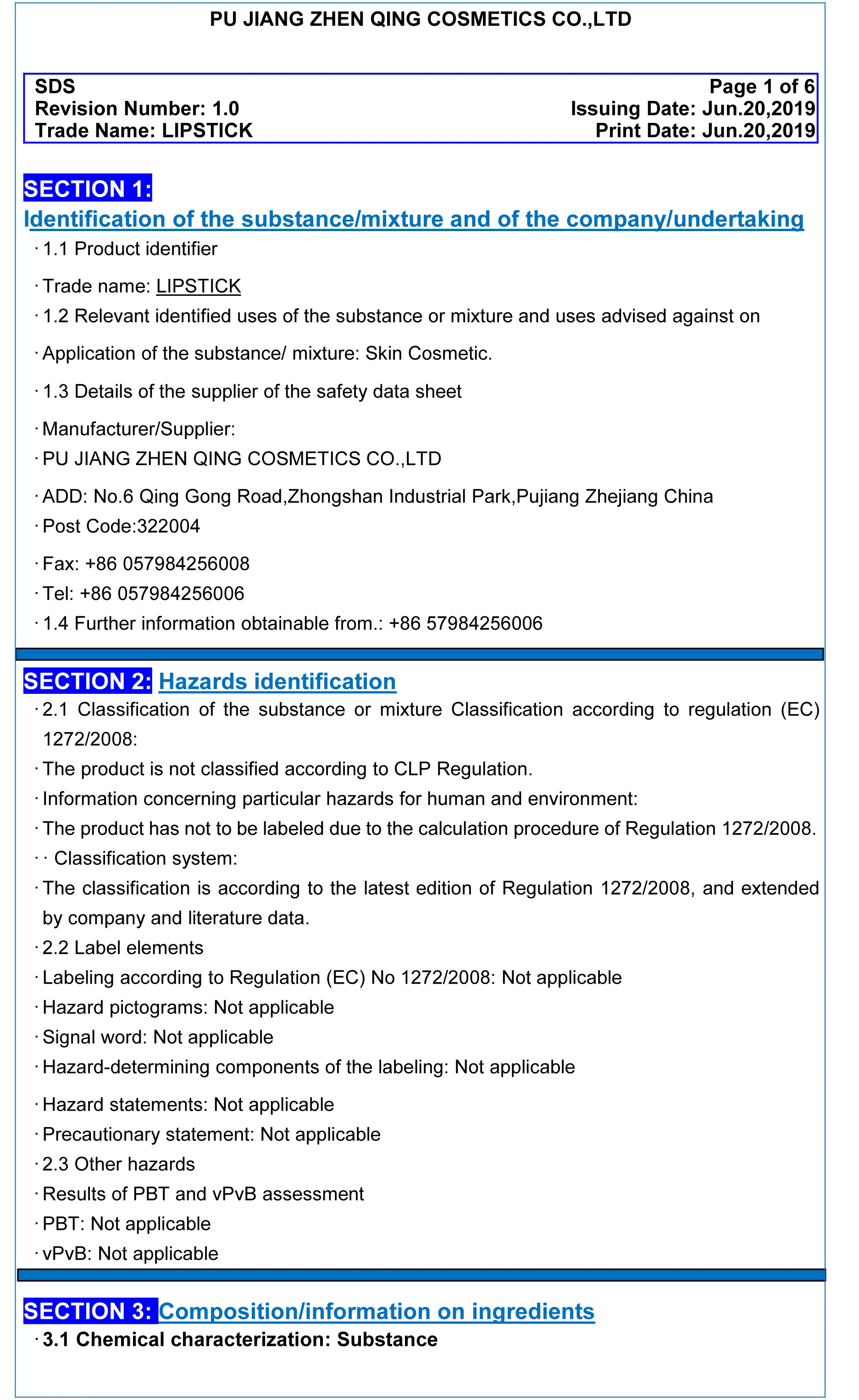 PU JIANG ZHEN QING COSMETICS CO.,LTD

SDS
Revision Number: 1.0
Trade Name: LIPSTICK

Page 1 of 6
Issuing Date: Jun.20,2019
Print Date: Jun.20,2019

SECTION 1:
Identification of the substance/mixture and of the company/undertaking

· 1.1 Product identifier

· Trade name: LIPSTICK

· 1.2 Relevant identified uses of the substance or mixture and uses advised against on

· Application of the substance/ mixture: Skin Cosmetic.

· 1.3 Details of the supplier of the safety data sheet

· Manufacturer/Supplier:

· PU JIANG ZHEN QING COSMETICS CO.,LTD

· ADD: No.6 Qing Gong Road,Zhongshan Industrial Park,Pujiang Zhejiang China

· Post Code:322004

· Fax: +86 057984256008

· Tel: +86 057984256006

· 1.4 Further information obtainable from.: +86 57984256006

SECTION 2: Hazards identification

· 2.1 Classification of the substance or mixture Classification according to regulation (EC) 1272/2008:

· The product is not classified according to CLP Regulation.

· Information concerning particular hazards for human and environment:

· The product has not to be labeled due to the calculation procedure of Regulation 1272/2008.

· · Classification system:

· The classification is according to the latest edition of Regulation 1272/2008, and extended by company and literature data.

· 2.2 Label elements

· Labeling according to Regulation (EC) No 1272/2008: Not applicable

· Hazard pictograms: Not applicable

· Signal word: Not applicable

· Hazard-determining components of the labeling: Not applicable

· Hazard statements: Not applicable

· Precautionary statement: Not applicable

· 2.3 Other hazards

· Results of PBT and vPvB assessment

· PBT: Not applicable

· vPvB: Not applicable

SECTION 3: Composition/information on ingredients

· 3.1 Chemical characterization: Substance